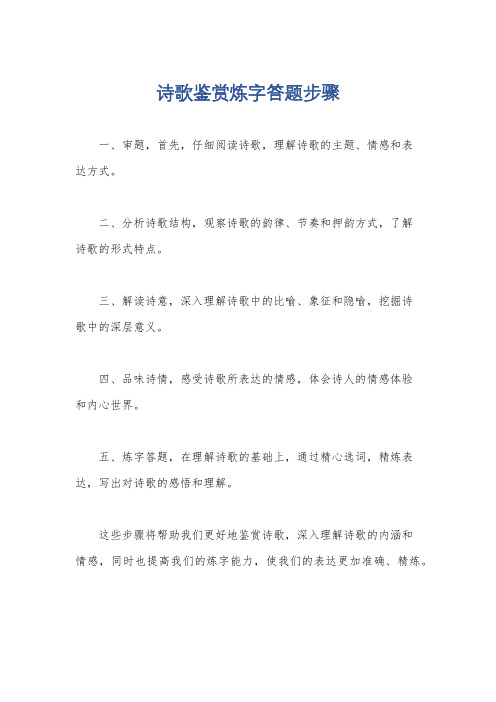 诗歌鉴赏炼字答题步骤

一、审题，首先，仔细阅读诗歌，理解诗歌的主题、情感和表达方式。

二、分析诗歌结构，观察诗歌的韵律、节奏和押韵方式，了解诗歌的形式特点。

三、解读诗意，深入理解诗歌中的比喻、象征和隐喻，挖掘诗歌中的深层意义。

四、品味诗情，感受诗歌所表达的情感，体会诗人的情感体验和内心世界。

五、炼字答题，在理解诗歌的基础上，通过精心选词，精炼表达，写出对诗歌的感悟和理解。

这些步骤将帮助我们更好地鉴赏诗歌，深入理解诗歌的内涵和情感，同时也提高我们的炼字能力，使我们的表达更加准确、精炼。